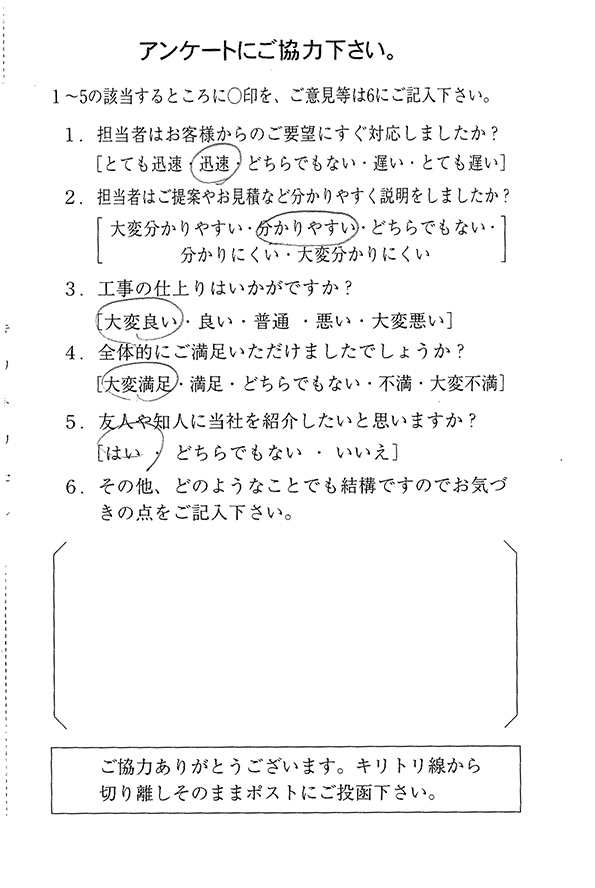 アンケートにご協力下さい。

1～5の該当するところに○印を、ご意見等は6にご記入下さい。

1．担当者はお客様からのご要望にすぐ対応しましたか？
［とても迅速・迅速・どちらでもない・遅い・とても遅い］

2．担当者はご提案やお見積など分かりやすく説明をしましたか？
［大変分かりやすい・分かりやすい・どちらでもない・分かりにくい・大変分かりにくい］

3．工事の仕上りはいかがですか？
［大変良い・良い・普通・悪い・大変悪い］

4．全体的にご満足いただけましたでしょうか？
［大変満足・満足・どちらでもない・不満・大変不満］

5．友人や知人に当社を紹介したいと思いますか？
［はい・どちらでもない・いいえ］

6．その他、どのようなことでも結構ですのでお気づきの点をご記入下さい。

ご協力ありがとうございます。キリトリ線から切り離しそのままポストにご投函下さい。